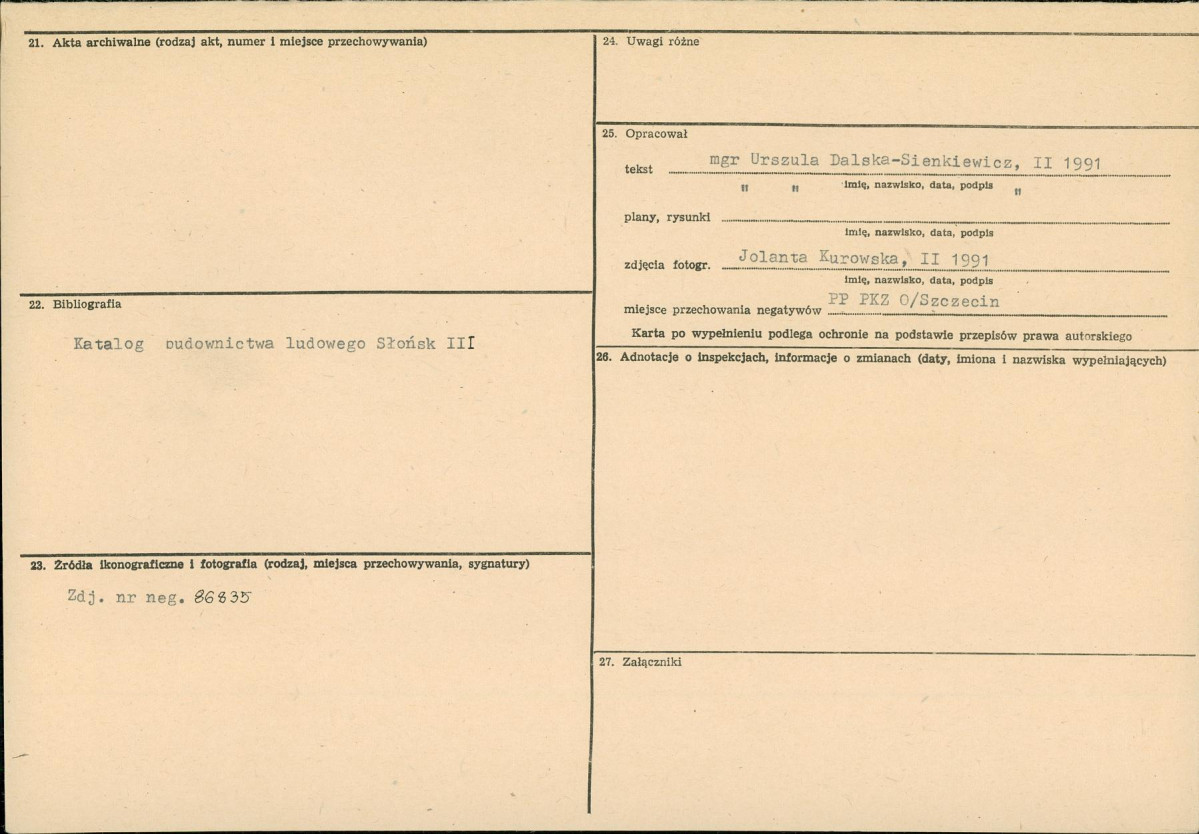 21. Akta archiwalne (rodzaj akt, numer i miejsce przechowywania)

22. Bibliografia

Katalog budownictwa ludowego Słońsk III

23. Źródła ikonograficzne i fotografia (rodzaj, miejsca przechowywania, sygnatury)

Zdj. nr neg. 86835

24. Uwagi różne

25. Opracował

tekst mgr Urszula Dalska-Sienkiewicz, II 1991
" " imię, nazwisko, data, podpis "

plany, rysunki
imię, nazwisko, data, podpis

zdjęcia fotogr. Jolanta Kurowska, II 1991
imię, nazwisko, data, podpis

miejsce przechowania negatywów PP PKZ O/Szczecin

Karta po wypełnieniu podlega ochronie na podstawie przepisów prawa autorskiego

26. Adnotacje o inspekcjach, informacje o zmianach (daty, imiona i nazwiska wypełniających)

27. Załączniki